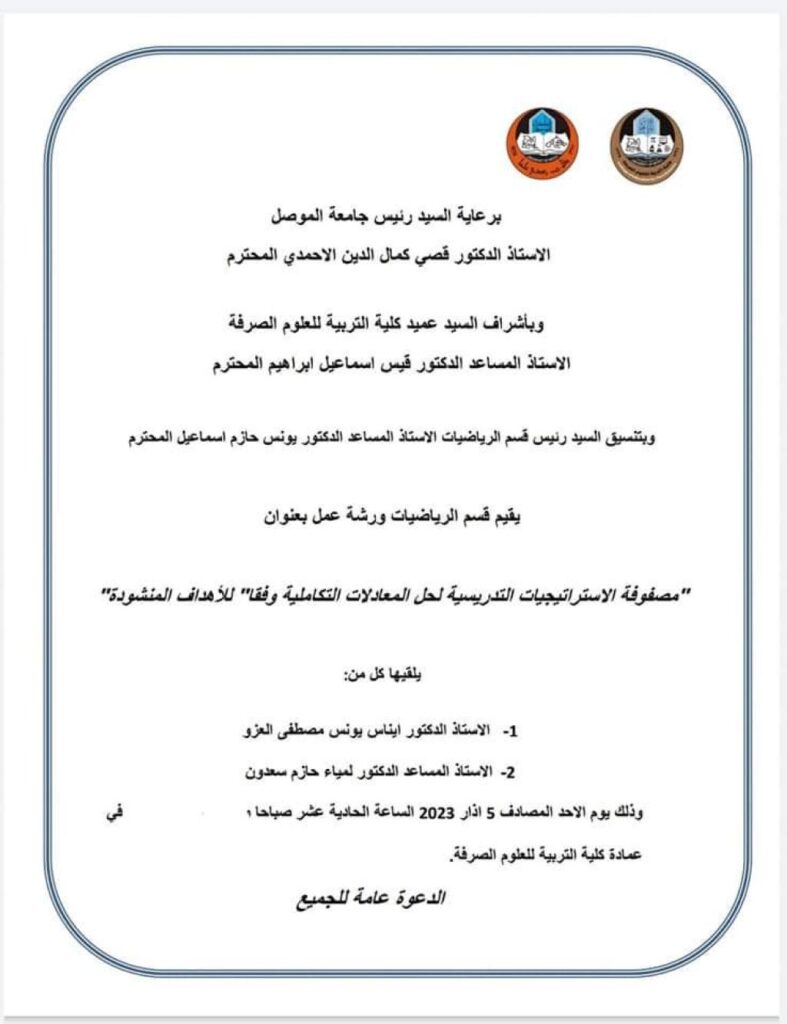 برعاية السيد رئيس جامعة الموصل

الاستاذ الدكتور قصي كمال الدين الاحمدي المحترم

وبأشراف السيد عميد كلية التربية للعلوم الصرفة

الاستاذ المساعد الدكتور قيس اسماعيل ابراهيم المحترم

وبتنسيق السيد رئيس قسم الرياضيات الاستاذ المساعد الدكتور يونس حازم اسماعيل المحترم

يقيم قسم الرياضيات ورشة عمل بعنوان

"مصفوفة الاستراتيجيات التدريسية لحل المعادلات التكاملية وفقا" للأهداف المنشودة"

يلقيها كل من:

1- الاستاذ الدكتور ايناس يونس مصطفى العزو

2- الاستاذ المساعد الدكتور لمياء حازم سعدون

وذلك يوم الاحد المصادف 5 اذار 2023 الساعة الحادية عشر صباحا ، في عمادة كلية التربية للعلوم الصرفة.

الدعوة عامة للجميع